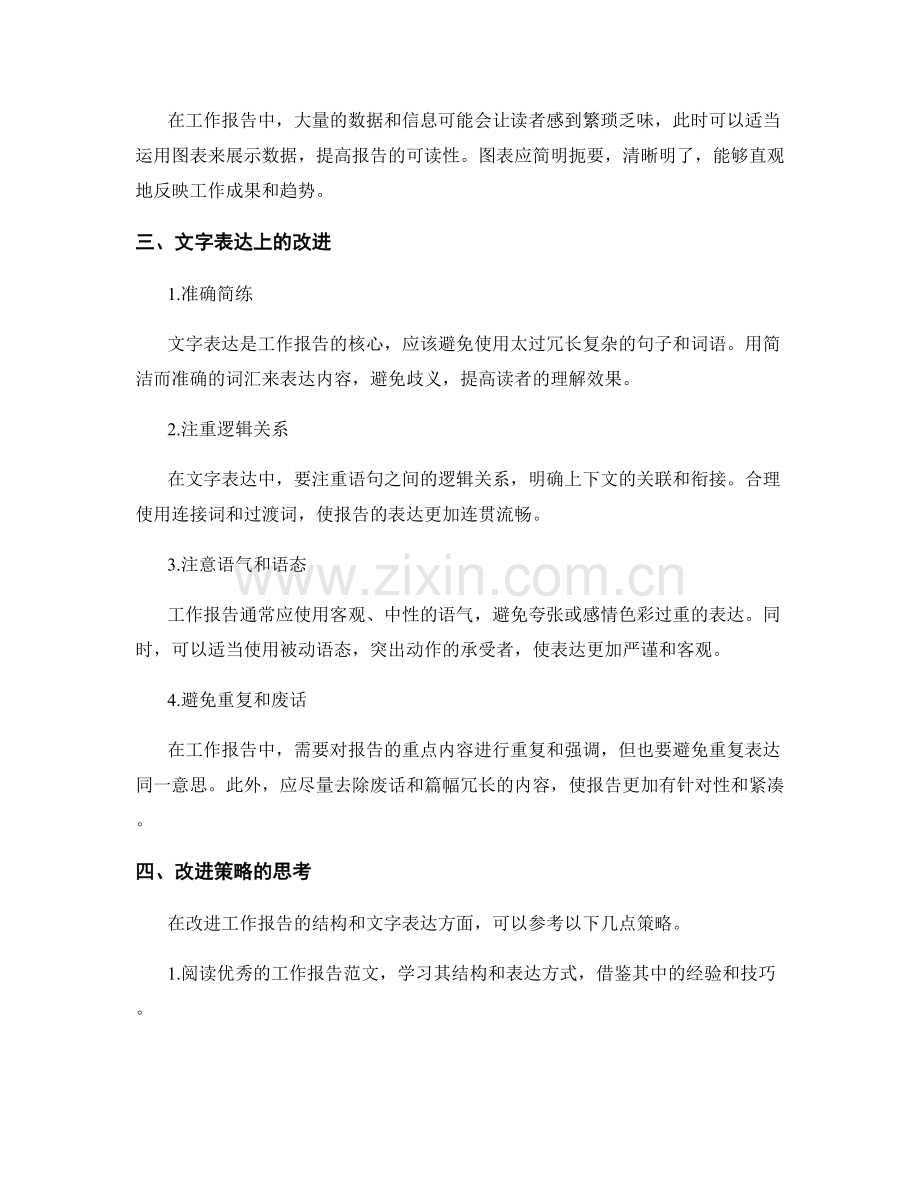 在工作报告中，大量的数据和信息可能会让读者感到繁琐乏味，此时可以适当运用图表来展示数据，提高报告的可读性。图表应简明扼要，清晰明了，能够直观地反映工作成果和趋势。

三、文字表达上的改进

1.准确简练

文字表达是工作报告的核心，应该避免使用太过冗长复杂的句子和词语。用简洁而准确的词汇来表达内容，避免歧义，提高读者的理解效果。

2.注重逻辑关系

在文字表达中，要注重语句之间的逻辑关系，明确上下文的关联和衔接。合理使用连接词和过渡词，使报告的表达更加连贯流畅。

3.注意语气和语态

工作报告通常应使用客观、中性的语气，避免夸张或感情色彩过重的表达。同时，可以适当使用被动语态，突出动作的承受者，使表达更加严谨和客观。

4.避免重复和废话

在工作报告中，需要对报告的重点内容进行重复和强调，但也要避免重复表达同一意思。此外，应尽量去除废话和篇幅冗长的内容，使报告更加有针对性和紧凑。

四、改进策略的思考

在改进工作报告的结构和文字表达方面，可以参考以下几点策略。

1.阅读优秀的工作报告范文，学习其结构和表达方式，借鉴其中的经验和技巧。

www.zixin.com.cn